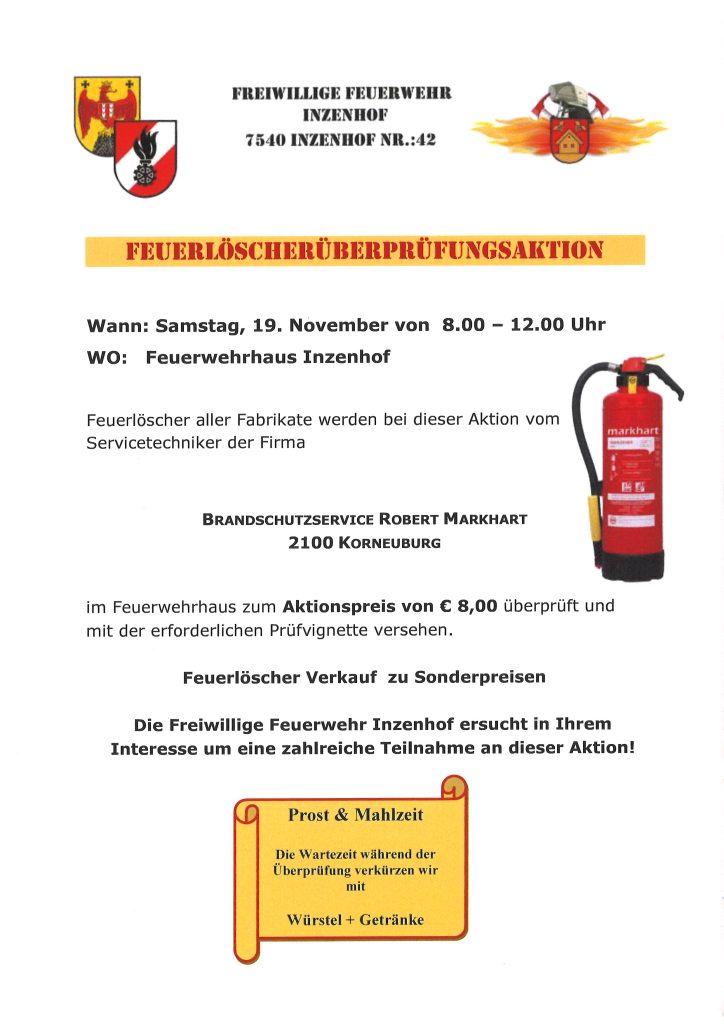 FREIWILLIGE FEUERWEHR
INZENHOF
7540 INZENHOF NR.:42

FEUERLÖSCHERÜBERPRÜFUNGSAKTION

Wann: Samstag, 19. November von 8.00 – 12.00 Uhr

WO: Feuerwehrhaus Inzenhof

Feuerlöscher aller Fabrikate werden bei dieser Aktion vom Servicetechniker der Firma

markhart

BRANDSCHUTZSERVICE ROBERT MARKHART
2100 KORNEUBURG

im Feuerwehrhaus zum Aktionspreis von € 8,00 überprüft und mit der erforderlichen Prüfvignette versehen.

Feuerlöscher Verkauf zu Sonderpreisen

Die Freiwillige Feuerwehr Inzenhof ersucht in Ihrem Interesse um eine zahlreiche Teilnahme an dieser Aktion!

Prost & Mahlzeit

Die Wartezeit während der Überprüfung verkürzen wir mit

Würstel + Getränke